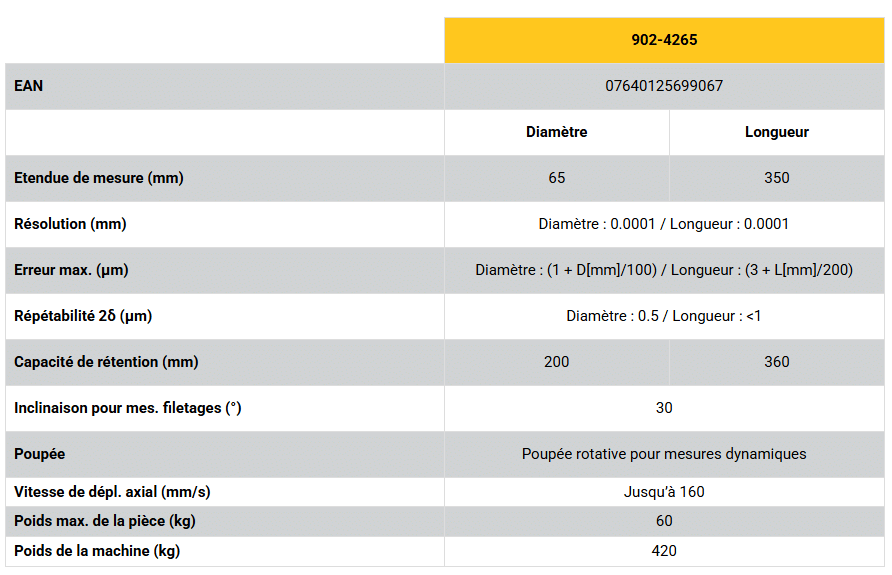 | | 902-4265 | |
|---|---|---|
| EAN | 07640125699067 | |
| | Diamètre | Longueur |
| Etendue de mesure (mm) | 65 | 350 |
| Résolution (mm) | Diamètre : 0.0001 / Longueur : 0.0001 | |
| Erreur max. (µm) | Diamètre : (1 + D[mm]/100) / Longueur : (3 + L[mm]/200) | |
| Répétabilité 2δ (µm) | Diamètre : 0.5 / Longueur : <1 | |
| Capacité de rétention (mm) | 200 | 360 |
| Inclinaison pour mes. filetages (°) | 30 | |
| Poupée | Poupée rotative pour mesures dynamiques | |
| Vitesse de dépl. axial (mm/s) | Jusqu'à 160 | |
| Poids max. de la pièce (kg) | 60 | |
| Poids de la machine (kg) | 420 | |